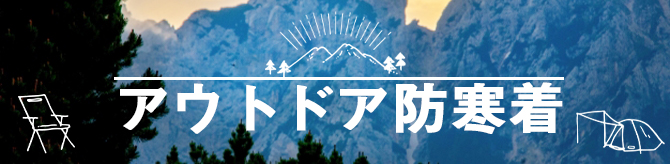 アウトドア防寒着